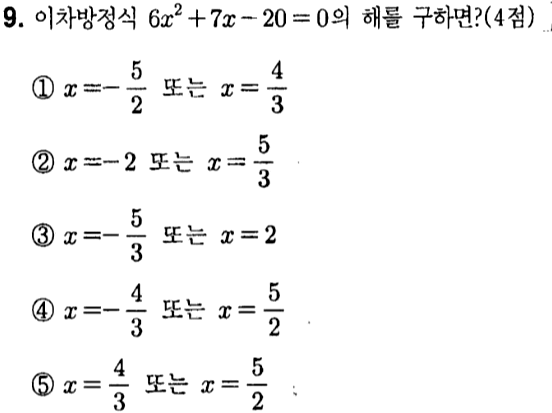 9. 이차방정식 $6x^2+7x-20=0$의 해를 구하면?(4점)

① $x=-\frac{5}{2}$ 또는 $x=\frac{4}{3}$

② $x=-2$ 또는 $x=\frac{5}{3}$

③ $x=-\frac{5}{3}$ 또는 $x=2$

④ $x=-\frac{4}{3}$ 또는 $x=\frac{5}{2}$

⑤ $x=\frac{4}{3}$ 또는 $x=\frac{5}{2}$